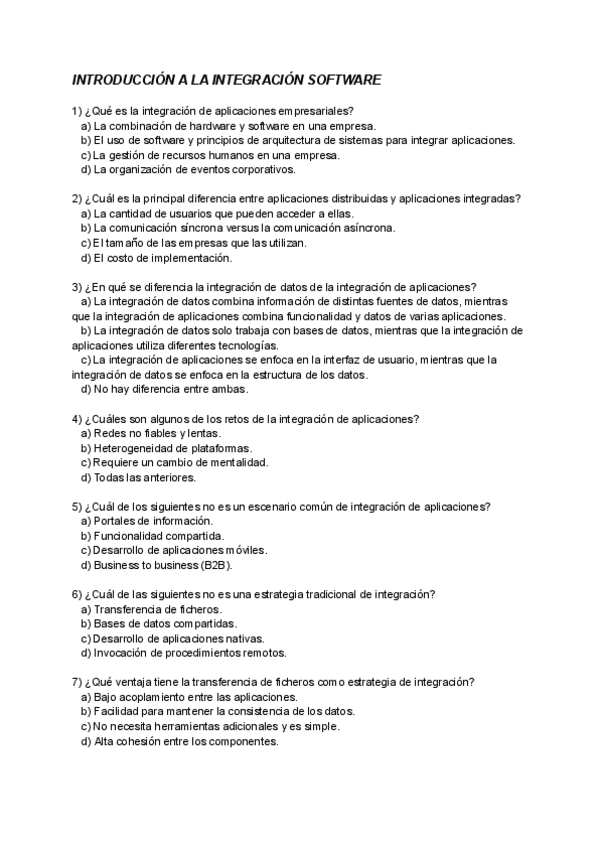 INTRODUCCIÓN A LA INTEGRACIÓN SOFTWARE

1) ¿Qué es la integración de aplicaciones empresariales?
a) La combinación de hardware y software en una empresa.
b) El uso de software y principios de arquitectura de sistemas para integrar aplicaciones.
c) La gestión de recursos humanos en una empresa.
d) La organización de eventos corporativos.

2) ¿Cuál es la principal diferencia entre aplicaciones distribuidas y aplicaciones integradas?
a) La cantidad de usuarios que pueden acceder a ellas.
b) La comunicación síncrona versus la comunicación asíncrona.
c) El tamaño de las empresas que las utilizan.
d) El costo de implementación.

3) ¿En qué se diferencia la integración de datos de la integración de aplicaciones?
a) La integración de datos combina información de distintas fuentes de datos, mientras que la integración de aplicaciones combina funcionalidad y datos de varias aplicaciones.
b) La integración de datos solo trabaja con bases de datos, mientras que la integración de aplicaciones utiliza diferentes tecnologías.
c) La integración de aplicaciones se enfoca en la interfaz de usuario, mientras que la integración de datos se enfoca en la estructura de los datos.
d) No hay diferencia entre ambas.

4) ¿Cuáles son algunos de los retos de la integración de aplicaciones?
a) Redes no fiables y lentas.
b) Heterogeneidad de plataformas.
c) Requiere un cambio de mentalidad.
d) Todas las anteriores.

5) ¿Cuál de los siguientes no es un escenario común de integración de aplicaciones?
a) Portales de información.
b) Funcionalidad compartida.
c) Desarrollo de aplicaciones móviles.
d) Business to business (B2B).

6) ¿Cuál de las siguientes no es una estrategia tradicional de integración?
a) Transferencia de ficheros.
b) Bases de datos compartidas.
c) Desarrollo de aplicaciones nativas.
d) Invocación de procedimientos remotos.

7) ¿Qué ventaja tiene la transferencia de ficheros como estrategia de integración?
a) Bajo acoplamiento entre las aplicaciones.
b) Facilidad para mantener la consistencia de los datos.
c) No necesita herramientas adicionales y es simple.
d) Alta cohesión entre los componentes.